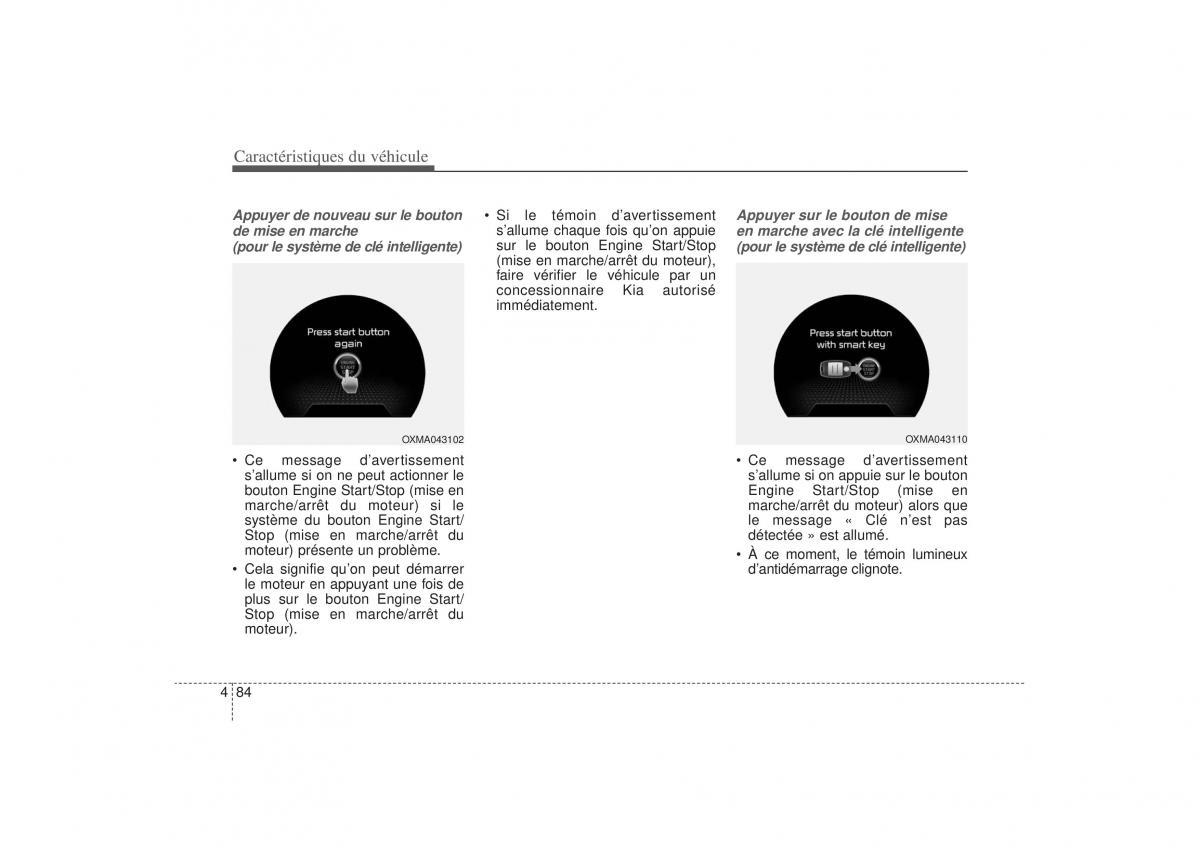 Caractéristiques du véhicule

Appuyer de nouveau sur le bouton de mise en marche (pour le système de clé intelligente)

Press start button again

OXMA043102

• Ce message d'avertissement s'allume si on ne peut actionner le bouton Engine Start/Stop (mise en marche/arrêt du moteur) si le système du bouton Engine Start/Stop (mise en marche/arrêt du moteur) présente un problème.

• Cela signifie qu'on peut démarrer le moteur en appuyant une fois de plus sur le bouton Engine Start/Stop (mise en marche/arrêt du moteur).

• Si le témoin d'avertissement s'allume chaque fois qu'on appuie sur le bouton Engine Start/Stop (mise en marche/arrêt du moteur), faire vérifier le véhicule par un concessionnaire Kia autorisé immédiatement.

Appuyer sur le bouton de mise en marche avec la clé intelligente (pour le système de clé intelligente)

Press start button with smart key

OXMA043110

• Ce message d'avertissement s'allume si on appuie sur le bouton Engine Start/Stop (mise en marche/arrêt du moteur) alors que le message « Clé n'est pas détectée » est allumé.

• À ce moment, le témoin lumineux d'antidémarrage clignote.

4 84